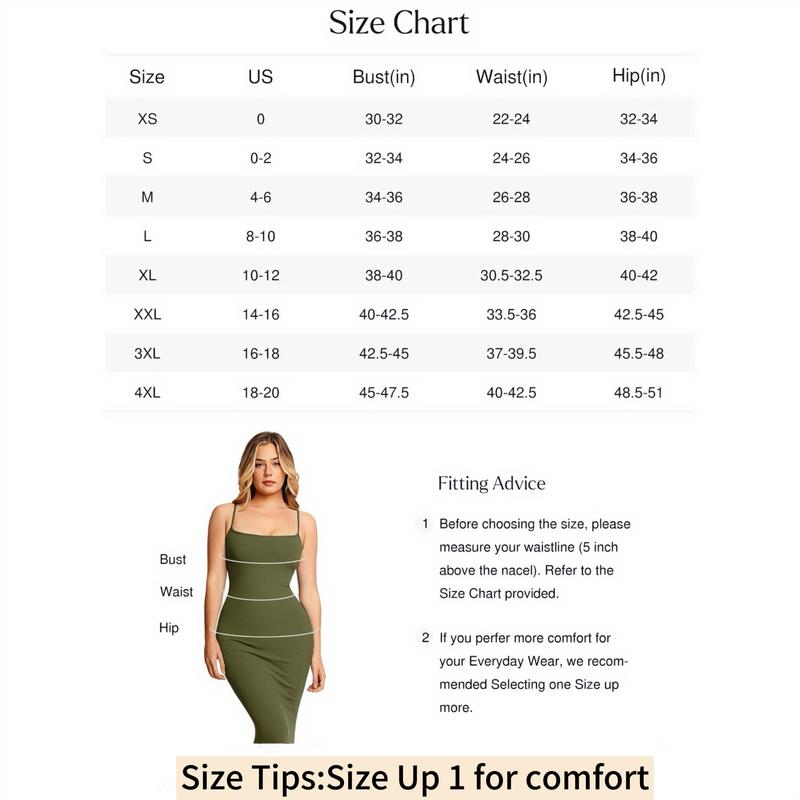 Size Chart

| Size | US | Bust(in) | Waist(in) | Hip(in) |
|---|---|---|---|---|
| XS | 0 | 30-32 | 22-24 | 32-34 |
| S | 0-2 | 32-34 | 24-26 | 34-36 |
| M | 4-6 | 34-36 | 26-28 | 36-38 |
| L | 8-10 | 36-38 | 28-30 | 38-40 |
| XL | 10-12 | 38-40 | 30.5-32.5 | 40-42 |
| XXL | 14-16 | 40-42.5 | 33.5-36 | 42.5-45 |
| 3XL | 16-18 | 42.5-45 | 37-39.5 | 45.5-48 |
| 4XL | 18-20 | 45-47.5 | 40-42.5 | 48.5-51 |

Bust
Waist
Hip

Fitting Advice

1 Before choosing the size, please measure your waistline (5 inch above the nacel). Refer to the Size Chart provided.

2 If you perfer more comfort for your Everyday Wear, we recommended Selecting one Size up more.

Size Tips:Size Up 1 for comfort